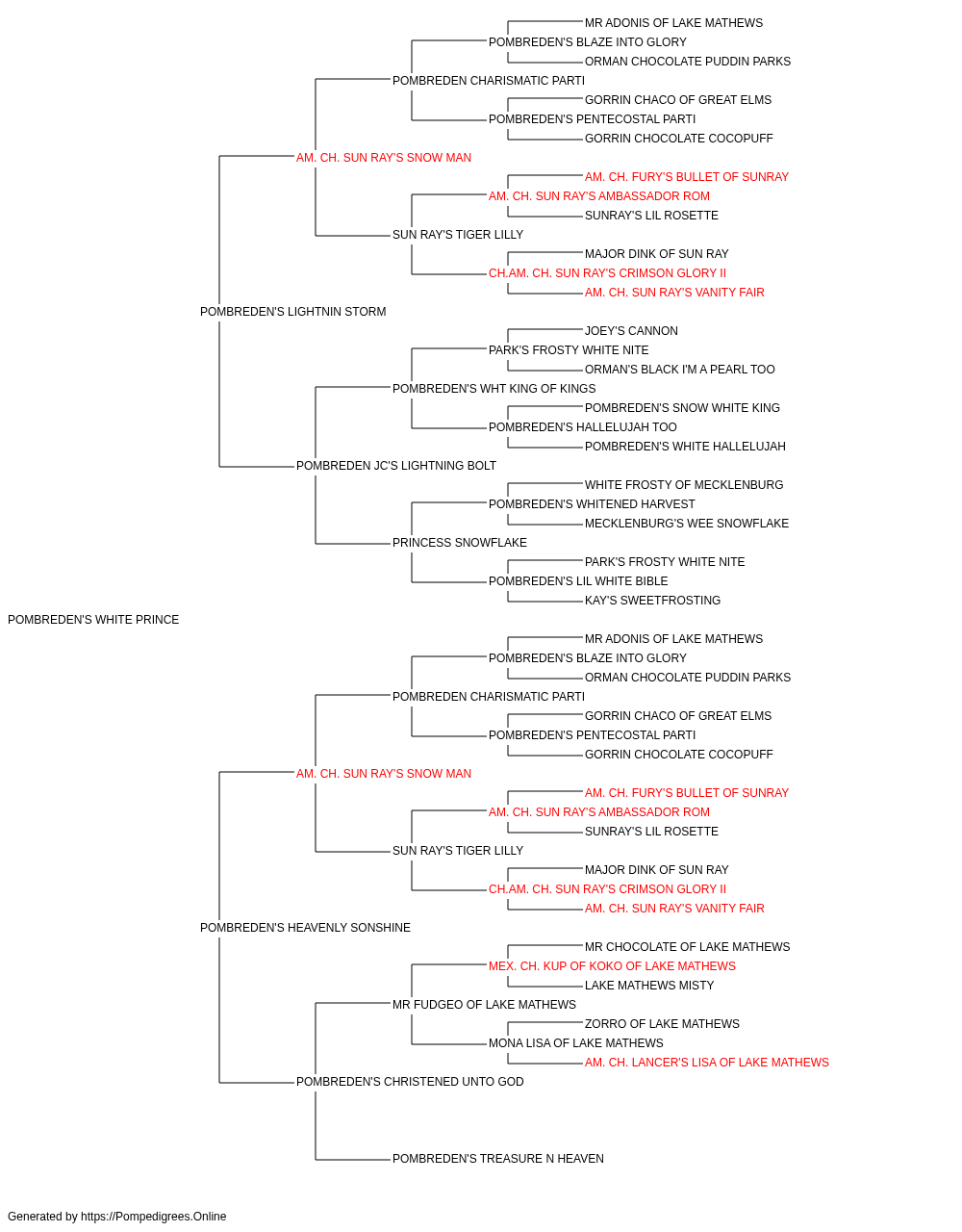 MR ADONIS OF LAKE MATHEWS
POMBREDEN'S BLAZE INTO GLORY
ORMAN CHOCOLATE PUDDIN PARKS
POMBREDEN CHARISMATIC PARTI
GORRIN CHACO OF GREAT ELMS
POMBREDEN'S PENTECOSTAL PARTI
GORRIN CHOCOLATE COCOPUFF
AM. CH. SUN RAY'S SNOW MAN
AM. CH. FURY'S BULLET OF SUNRAY
AM. CH. SUN RAY'S AMBASSADOR ROM
SUNRAY'S LIL ROSETTE
SUN RAY'S TIGER LILLY
MAJOR DINK OF SUN RAY
CH.AM. CH. SUN RAY'S CRIMSON GLORY II
AM. CH. SUN RAY'S VANITY FAIR
POMBREDEN'S LIGHTNIN STORM
JOEY'S CANNON
PARK'S FROSTY WHITE NITE
ORMAN'S BLACK I'M A PEARL TOO
POMBREDEN'S WHT KING OF KINGS
POMBREDEN'S SNOW WHITE KING
POMBREDEN'S HALLELUJAH TOO
POMBREDEN'S WHITE HALLELUJAH
POMBREDEN JC'S LIGHTNING BOLT
WHITE FROSTY OF MECKLENBURG
POMBREDEN'S WHITENED HARVEST
MECKLENBURG'S WEE SNOWFLAKE
PRINCESS SNOWFLAKE
PARK'S FROSTY WHITE NITE
POMBREDEN'S LIL WHITE BIBLE
KAY'S SWEETFROSTING
POMBREDEN'S WHITE PRINCE
MR ADONIS OF LAKE MATHEWS
POMBREDEN'S BLAZE INTO GLORY
ORMAN CHOCOLATE PUDDIN PARKS
POMBREDEN CHARISMATIC PARTI
GORRIN CHACO OF GREAT ELMS
POMBREDEN'S PENTECOSTAL PARTI
GORRIN CHOCOLATE COCOPUFF
AM. CH. SUN RAY'S SNOW MAN
AM. CH. FURY'S BULLET OF SUNRAY
AM. CH. SUN RAY'S AMBASSADOR ROM
SUNRAY'S LIL ROSETTE
SUN RAY'S TIGER LILLY
MAJOR DINK OF SUN RAY
CH.AM. CH. SUN RAY'S CRIMSON GLORY II
AM. CH. SUN RAY'S VANITY FAIR
POMBREDEN'S HEAVENLY SONSHINE
MR CHOCOLATE OF LAKE MATHEWS
MEX. CH. KUP OF KOKO OF LAKE MATHEWS
LAKE MATHEWS MISTY
MR FUDGEO OF LAKE MATHEWS
ZORRO OF LAKE MATHEWS
MONA LISA OF LAKE MATHEWS
AM. CH. LANCER'S LISA OF LAKE MATHEWS
POMBREDEN'S CHRISTENED UNTO GOD
POMBREDEN'S TREASURE N HEAVEN

Generated by https://Pompedigrees.Online